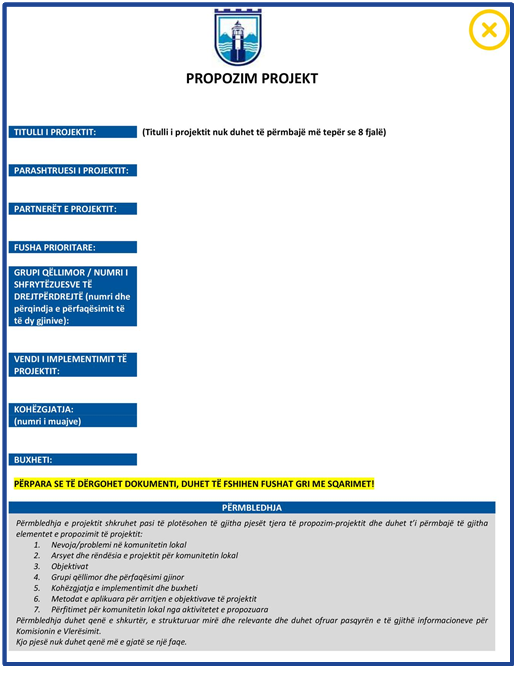 PROPOZIM PROJEKT

TITULLI I PROJEKTIT: (Titulli i projektit nuk duhet të përmbajë më tepër se 8 fjalë)

PARASHTRUESI I PROJEKTIT:

PARTNERËT E PROJEKTIT:

FUSHA PRIORITARE:

GRUPI QËLLIMOR / NUMRI I SHFRYTËZUESVE TË DREJTPËRDREJTË (numri dhe përqindja e përfaqësimit të të dy gjinive):

VENDI I IMPLEMENTIMIT TË PROJEKTIT:

KOHËZGJATJA: (numri i muajve)

BUXHETI:

PËRPARA SE TË DËRGOHET DOKUMENTI, DUHET TË FSHIHEN FUSHAT GRI ME SQARIMET!

PËRMBLEDHJA

Përmbledhja e projektit shkruhet pasi të plotësohen të gjitha pjesët tjera të propozim-projektit dhe duhet t'i përmbajë të gjitha elementet e propozimit të projektit:
1. Nevoja/problemi në komunitetin lokal
2. Arsyet dhe rëndësia e projektit për komunitetin lokal
3. Objektivat
4. Grupi qëllimor dhe përfaqësimi gjinor
5. Kohëzgjatja e implementimit dhe buxheti
6. Metodat e aplikuara për arritjen e objektivave të projektit
7. Përfitimet për komunitetin lokal nga aktivitetet e propozuara
Përmbledhja duhet qenë e shkurtër, e strukturuar mirë dhe relevante dhe duhet ofruar pasqyrën e të gjithë informacioneve për Komisionin e Vlerësimit.
Kjo pjesë nuk duhet qenë më e gjatë se një faqe.